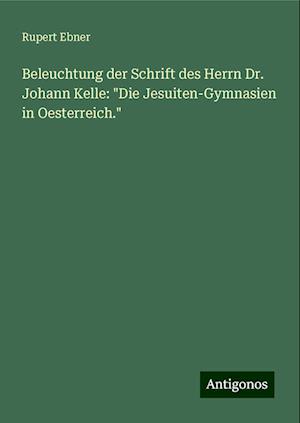 Rupert Ebner

Beleuchtung der Schrift des Herrn Dr. Johann Kelle: "Die Jesuiten-Gymnasien in Oesterreich."

Antigonos